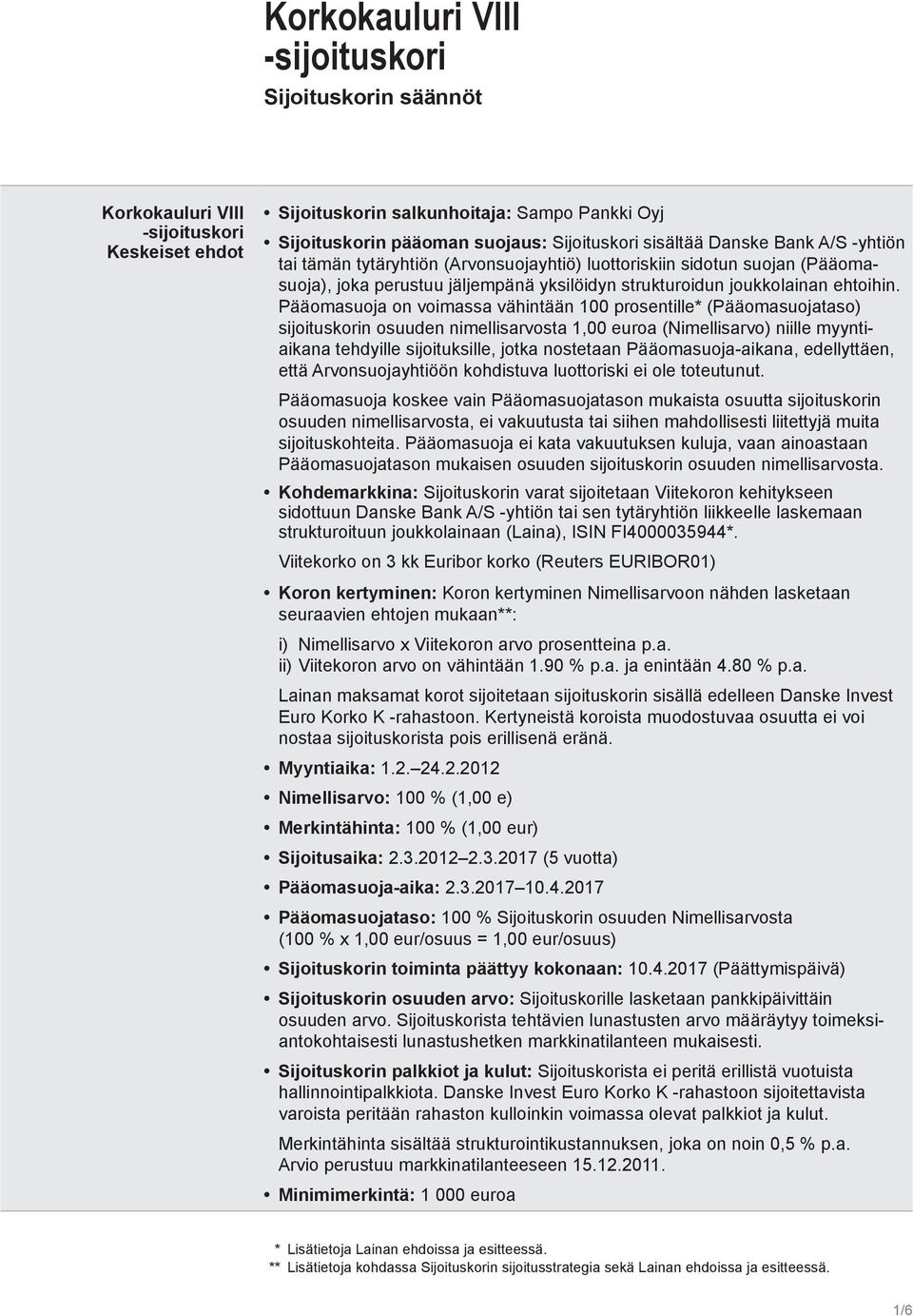 Korkokauluri VIII -sijoituskori

Sijoituskorin säännöt

Korkokauluri VIII -sijoituskori Keskeiset ehdot

• Sijoituskorin salkunhoitaja: Sampo Pankki Oyj

• Sijoituskorin pääoman suojaus: Sijoituskori sisältää Danske Bank A/S -yhtiön tai tämän tytäryhtiön (Arvonsuojayhtiö) luottoriskiin sidotun suojan (Pääomasuoja), joka perustuu jäljempänä yksilöidyn strukturoidun joukkolainan ehtoihin. Pääomasuoja on voimassa vähintään 100 prosentille* (Pääomasuojataso) sijoituskorin osuuden nimellisarvosta 1,00 euroa (Nimellisarvo) niille myyntiaikana tehdyille sijoituksille, jotka nostetaan Pääomasuoja-aikana, edellyttäen, että Arvonsuojayhtiöön kohdistuva luottoriski ei ole toteutunut.

Pääomasuoja koskee vain Pääomasuojatason mukaista osuutta sijoituskorin osuuden nimellisarvosta, ei vakuutusta tai siihen mahdollisesti liitettyjä muita sijoituskohteita. Pääomasuoja ei kata vakuutuksen kuluja, vaan ainoastaan Pääomasuojatason mukaisen osuuden sijoituskorin osuuden nimellisarvosta.

• Kohdemarkkina: Sijoituskorin varat sijoitetaan Viitekoron kehitykseen sidottuun Danske Bank A/S -yhtiön tai sen tytäryhtiön liikkeelle laskemaan strukturoituun joukkolainaan (Laina), ISIN FI4000035944*.

Viitekorko on 3 kk Euribor korko (Reuters EURIBOR01)

• Koron kertyminen: Koron kertyminen Nimellisarvoon nähden lasketaan seuraavien ehtojen mukaan**:

i) Nimellisarvo x Viitekoron arvo prosentteina p.a.
ii) Viitekoron arvo on vähintään 1.90 % p.a. ja enintään 4.80 % p.a.

Lainan maksamat korot sijoitetaan sijoituskorin sisällä edelleen Danske Invest Euro Korko K -rahastoon. Kertyneistä koroista muodostuvaa osuutta ei voi nostaa sijoituskorista pois erillisenä eränä.

• Myyntiaika: 1.2.–24.2.2012

• Nimellisarvo: 100 % (1,00 e)

• Merkintähinta: 100 % (1,00 eur)

• Sijoitusaika: 2.3.2012–2.3.2017 (5 vuotta)

• Pääomasuoja-aika: 2.3.2017–10.4.2017

• Pääomasuojataso: 100 % Sijoituskorin osuuden Nimellisarvosta (100 % x 1,00 eur/osuus = 1,00 eur/osuus)

• Sijoituskorin toiminta päättyy kokonaan: 10.4.2017 (Päättymispäivä)

• Sijoituskorin osuuden arvo: Sijoituskorille lasketaan pankkipäivittäin osuuden arvo. Sijoituskorista tehtävien lunastusten arvo määräytyy toimeksiantokohtaisesti lunastushetken markkinatilanteen mukaisesti.

• Sijoituskorin palkkiot ja kulut: Sijoituskorista ei peritä erillistä vuotuista hallinnointipalkkiota. Danske Invest Euro Korko K -rahastoon sijoitettavista varoista peritään rahaston kulloinkin voimassa olevat palkkiot ja kulut.

Merkintähinta sisältää strukturointikustannuksen, joka on noin 0,5 % p.a. Arvio perustuu markkinatilanteeseen 15.12.2011.

• Minimimerkintä: 1 000 euroa

* Lisätietoja Lainan ehdoissa ja esitteessä.
** Lisätietoja kohdassa Sijoituskorin sijoitusstrategia sekä Lainan ehdoissa ja esitteessä.

1/6